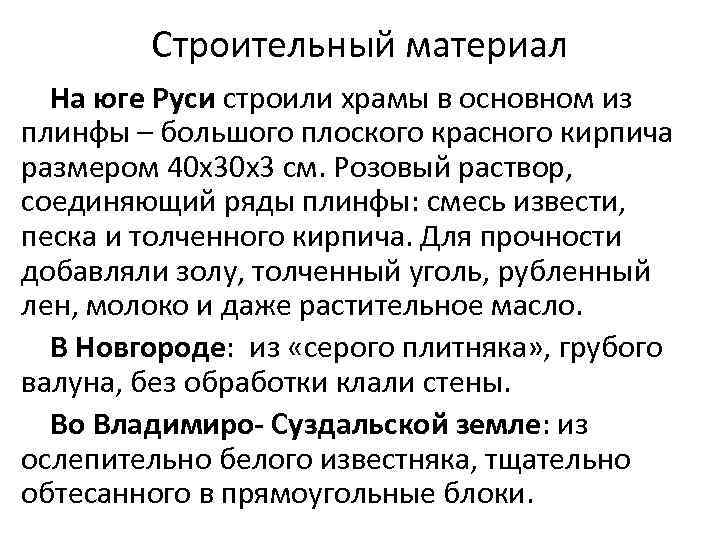 Строительный материал

На юге Руси строили храмы в основном из плинфы – большого плоского красного кирпича размером 40х30х3 см. Розовый раствор, соединяющий ряды плинфы: смесь извести, песка и толченного кирпича. Для прочности добавляли золу, толченный уголь, рубленный лен, молоко и даже растительное масло.

В Новгороде: из «серого плитняка», грубого валуна, без обработки клали стены.

Во Владимиро- Суздальской земле: из ослепительно белого известняка, тщательно обтесанного в прямоугольные блоки.